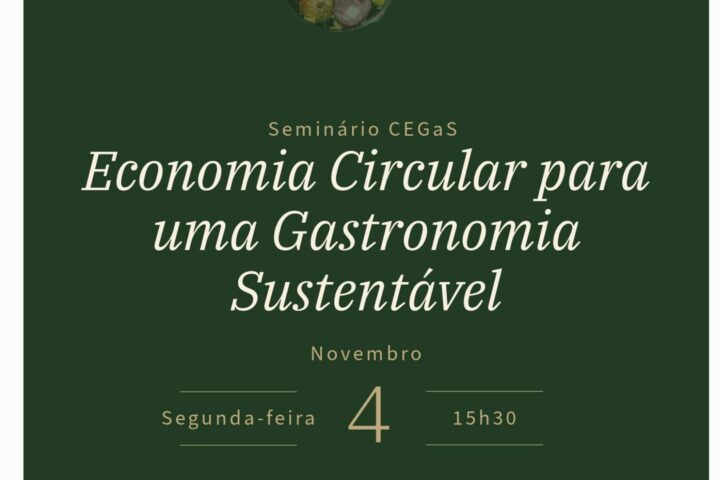 Seminário CEGaS

Economia Circular para uma Gastronomia Sustentável

Novembro

Segunda-feira 4 15h30